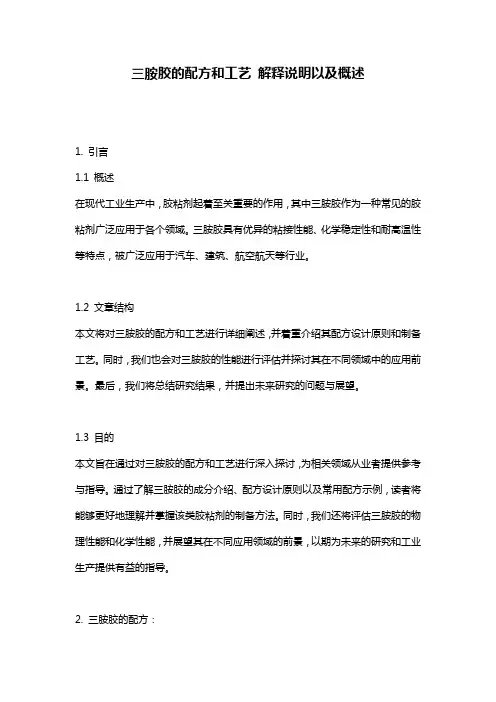 三胺胶的配方和工艺 解释说明以及概述

1. 引言

1.1 概述

在现代工业生产中，胶粘剂起着至关重要的作用，其中三胺胶作为一种常见的胶粘剂广泛应用于各个领域。三胺胶具有优异的粘接性能、化学稳定性和耐高温性等特点，被广泛应用于汽车、建筑、航空航天等行业。

1.2 文章结构

本文将对三胺胶的配方和工艺进行详细阐述，并着重介绍其配方设计原则和制备工艺。同时，我们也会对三胺胶的性能进行评估并探讨其在不同领域中的应用前景。最后，我们将总结研究结果，并提出未来研究的问题与展望。

1.3 目的

本文旨在通过对三胺胶的配方和工艺进行深入探讨，为相关领域从业者提供参考与指导。通过了解三胺胶的成分介绍、配方设计原则以及常用配方示例，读者将能够更好地理解并掌握该类胶粘剂的制备方法。同时，我们还将评估三胺胶的物理性能和化学性能，并展望其在不同应用领域的前景，以期为未来的研究和工业生产提供有益的指导。

2. 三胺胶的配方：